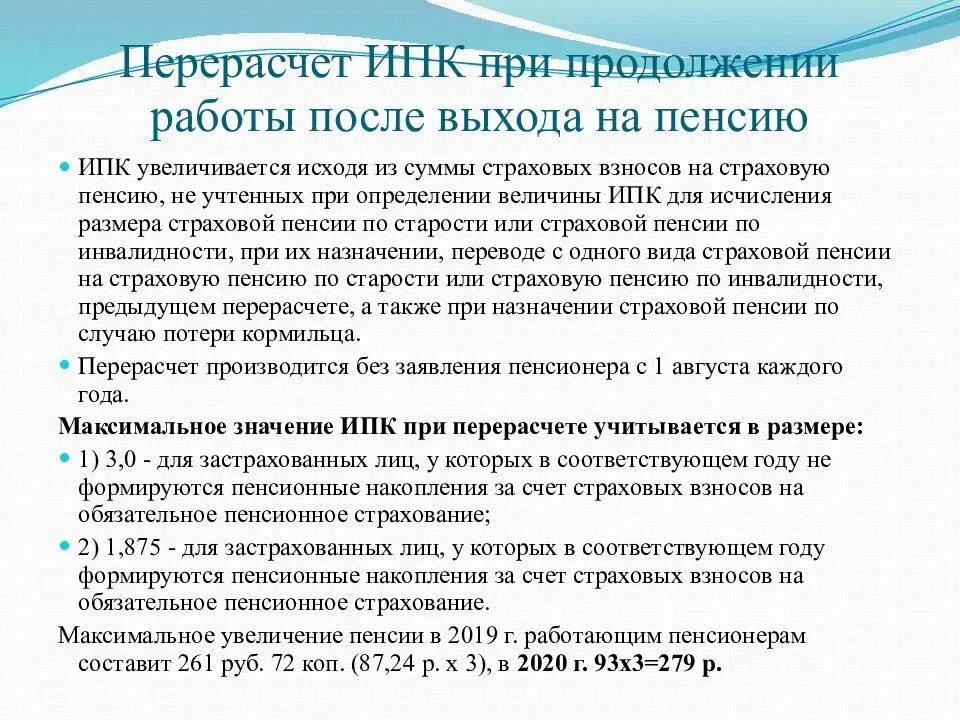 Перерасчет ИПК при продолжении работы после выхода на пенсию

ИПК увеличивается исходя из суммы страховых взносов на страховую пенсию, не учтенных при определении величины ИПК для исчисления размера страховой пенсии по старости или страховой пенсии по инвалидности, при их назначении, переводе с одного вида страховой пенсии на страховую пенсию по старости или страховую пенсию по инвалидности, предыдущем перерасчете, а также при назначении страховой пенсии по случаю потери кормильца.

Перерасчет производится без заявления пенсионера с 1 августа каждого года.

Максимальное значение ИПК при перерасчете учитывается в размере:

1) 3,0 - для застрахованных лиц, у которых в соответствующем году не формируются пенсионные накопления за счет страховых взносов на обязательное пенсионное страхование;

2) 1,875 - для застрахованных лиц, у которых в соответствующем году формируются пенсионные накопления за счет страховых взносов на обязательное пенсионное страхование.

Максимальное увеличение пенсии в 2019 г. работающим пенсионерам составит 261 руб. 72 коп. (87,24 р. х 3), в 2020 г. 93х3=279 р.